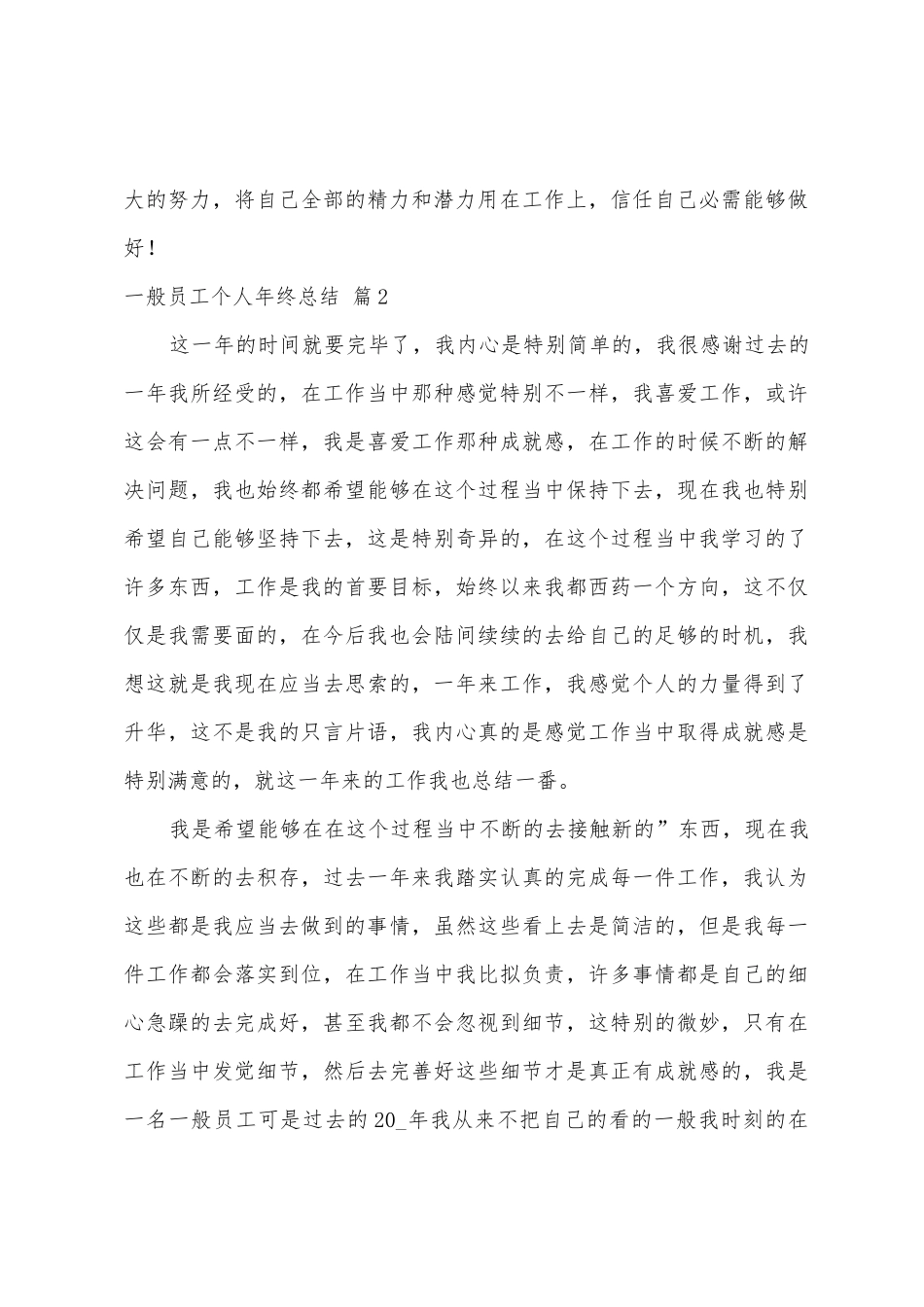 大的努力，将自己全部的精力和潜力用在工作上，信任自己必需能够做好！

一般员工个人年终总结 篇2

这一年的时间就要完毕了，我内心是特别简单的，我很感谢过去的一年我所经受的，在工作当中那种感觉特别不一样，我喜爱工作，或许这会有一点不一样，我是喜爱工作那种成就感，在工作的时候不断的解决问题，我也始终都希望能够在这个过程当中保持下去，现在我也特别希望自己能够坚持下去，这是特别奇异的，在这个过程当中我学习的了许多东西，工作是我的首要目标，始终以来我都西药一个方向，这不仅仅是我需要面的，在今后我也会陆间续续的去给自己的足够的时机，我想这就是我现在应当去思索的，一年来工作，我感觉个人的力量得到了升华，这不是我的只言片语，我内心真的是感觉工作当中取得成就感是特别满意的，就这一年来的工作我也总结一番。

我是希望能够在在这个过程当中不断的去接触新的”东西，现在我也在不断的去积存，过去一年来我踏实认真的完成每一件工作，我认为这些都是我应当去做到的事情，虽然这些看上去是简洁的，但是我每一件工作都会落实到位，在工作当中我比拟负责，许多事情都是自己的细心急躁的去完成好，甚至我都不会忽视到细节，这特别的微妙，只有在工作当中发觉细节，然后去完善好这些细节才是真正有成就感的，我是一名一般员工可是过去的20_年我从来不把自己的看的一般我时刻的在